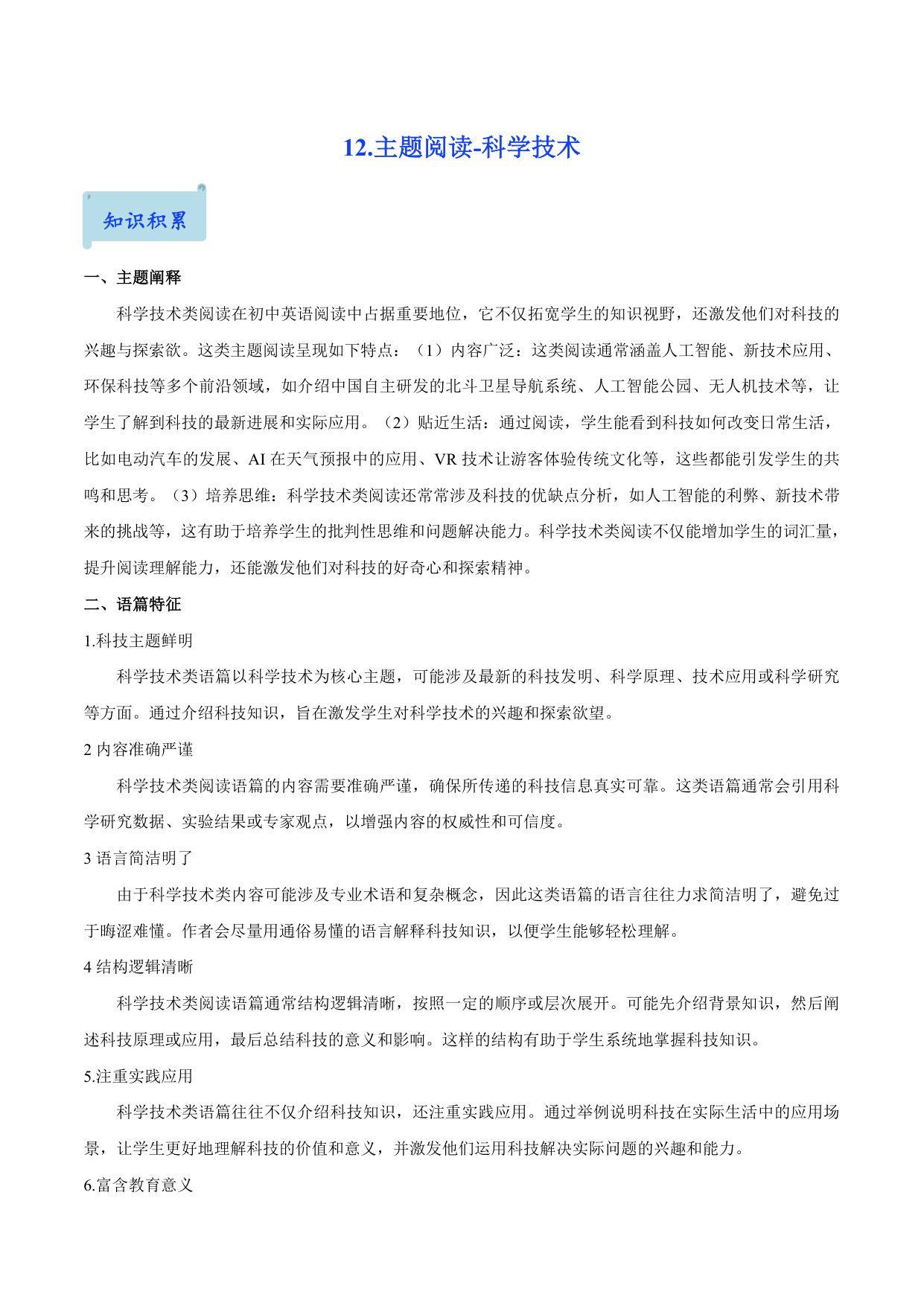 12.主题阅读-科学技术

知识积累

一、主题阐释

科学技术类阅读在初中英语阅读中占据重要地位，它不仅拓宽学生的知识视野，还激发他们对科技的兴趣与探索欲。这类主题阅读呈现如下特点：（1）内容广泛：这类阅读通常涵盖人工智能、新技术应用、环保科技等多个前沿领域，如介绍中国自主研发的北斗卫星导航系统、人工智能公园、无人机技术等，让学生了解到科技的最新进展和实际应用。（2）贴近生活：通过阅读，学生能看到科技如何改变日常生活，比如电动汽车的发展、AI 在天气预报中的应用、VR 技术让游客体验传统文化等，这些都能引发学生的共鸣和思考。（3）培养思维：科学技术类阅读还常常涉及科技的优缺点分析，如人工智能的利弊、新技术带来的挑战等，这有助于培养学生的批判性思维和问题解决能力。科学技术类阅读不仅能增加学生的词汇量，提升阅读理解能力，还能激发他们对科技的好奇心和探索精神。

二、语篇特征

1.科技主题鲜明

科学技术类语篇以科学技术为核心主题，可能涉及最新的科技发明、科学原理、技术应用或科学研究等方面。通过介绍科技知识，旨在激发学生对科学技术的兴趣和探索欲望。

2 内容准确严谨

科学技术类阅读语篇的内容需要准确严谨，确保所传递的科技信息真实可靠。这类语篇通常会引用科学研究数据、实验结果或专家观点，以增强内容的权威性和可信度。

3 语言简洁明了

由于科学技术类内容可能涉及专业术语和复杂概念，因此这类语篇的语言往往力求简洁明了，避免过于晦涩难懂。作者会尽量用通俗易懂的语言解释科技知识，以便学生能够轻松理解。

4 结构逻辑清晰

科学技术类阅读语篇通常结构逻辑清晰，按照一定的顺序或层次展开。可能先介绍背景知识，然后阐述科技原理或应用，最后总结科技的意义和影响。这样的结构有助于学生系统地掌握科技知识。

5.注重实践应用

科学技术类语篇往往不仅介绍科技知识，还注重实践应用。通过举例说明科技在实际生活中的应用场景，让学生更好地理解科技的价值和意义，并激发他们运用科技解决实际问题的兴趣和能力。

6.富含教育意义